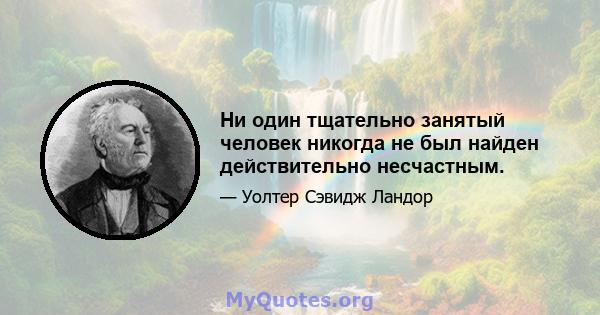 Ни один тщательно занятый человек никогда не был найден действительно несчастным.

— Уолтер Сэвидж Ландор

MyQuotes.org